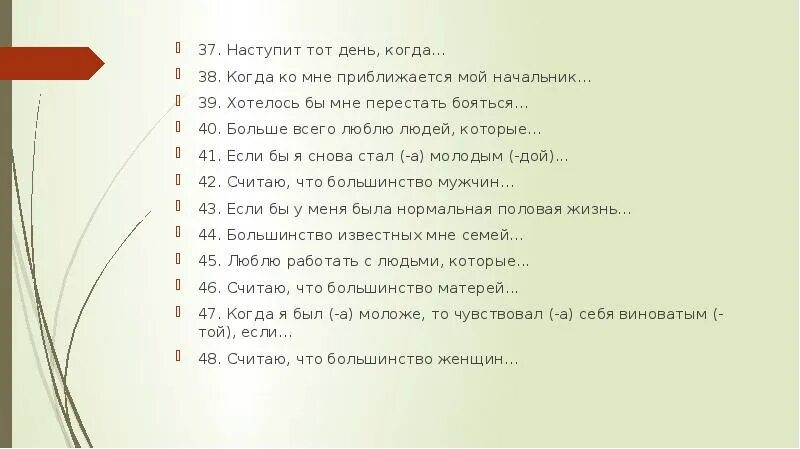 37. Наступит тот день, когда…

38. Когда ко мне приближается мой начальник…

39. Хотелось бы мне перестать бояться…

40. Больше всего люблю людей, которые…

41. Если бы я снова стал (-а) молодым (-дой)…

42. Считаю, что большинство мужчин…

43. Если бы у меня была нормальная половая жизнь…

44. Большинство известных мне семей…

45. Люблю работать с людьми, которые…

46. Считаю, что большинство матерей…

47. Когда я был (-а) моложе, то чувствовал (-а) себя виноватым (-той), если…

48. Считаю, что большинство женщин…